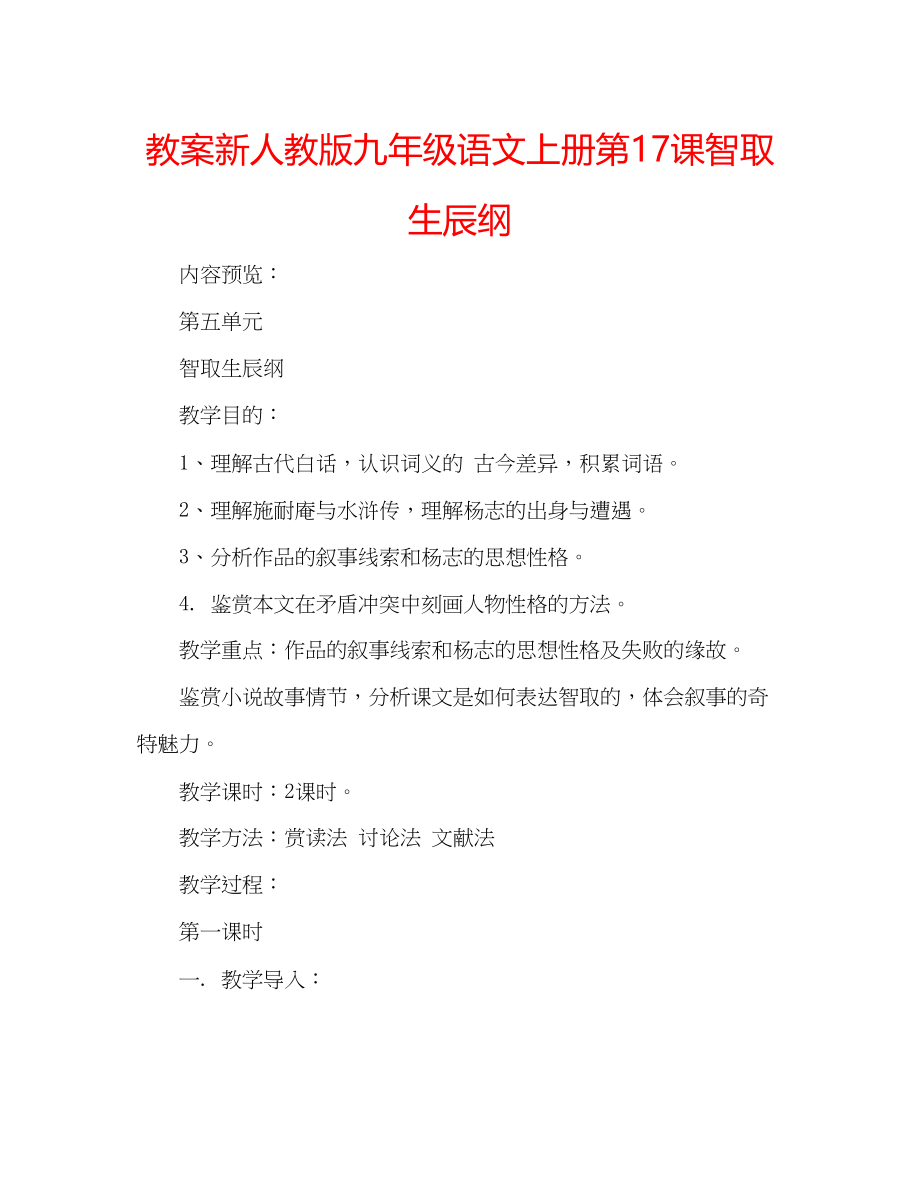 教案新人教版九年级语文上册第17课智取生辰纲

内容预览：

第五单元

智取生辰纲

教学目的：

1、理解古代白话，认识词义的 古今差异，积累词语。

2、理解施耐庵与水浒传，理解杨志的出身与遭遇。

3、分析作品的叙事线索和杨志的思想性格。

4. 鉴赏本文在矛盾冲突中刻画人物性格的方法。

教学重点：作品的叙事线索和杨志的思想性格及失败的缘故。

鉴赏小说故事情节，分析课文是如何表达智取的，体会叙事的奇特魅力。

教学课时：2课时。

教学方法：赏读法 讨论法 文献法

教学过程：

第一课时

一. 教学导入：